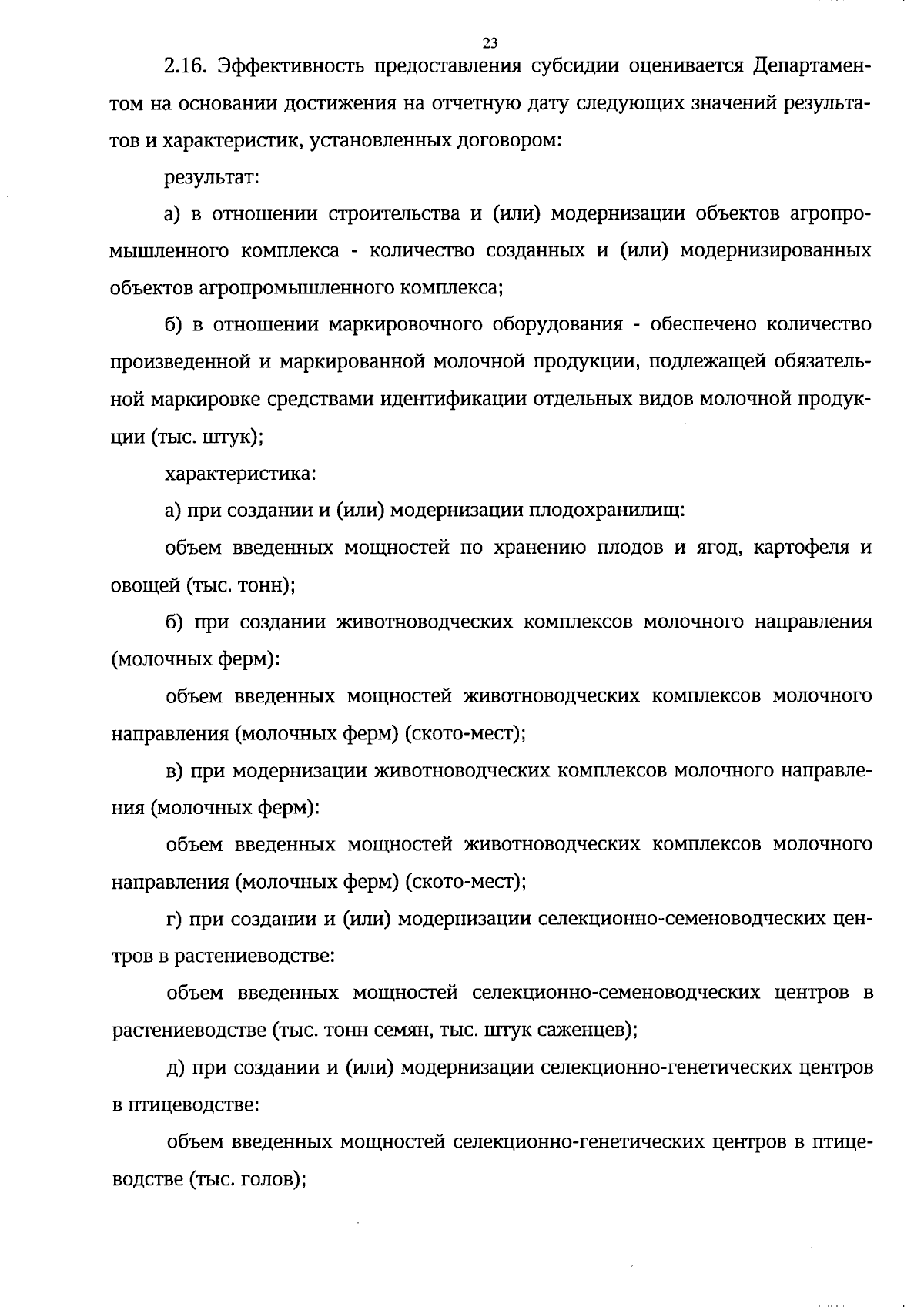 23

2.16. Эффективность предоставления субсидии оценивается Департаментом на основании достижения на отчетную дату следующих значений результатов и характеристик, установленных договором:

результат:

а) в отношении строительства и (или) модернизации объектов агропромышленного комплекса - количество созданных и (или) модернизированных объектов агропромышленного комплекса;

б) в отношении маркировочного оборудования - обеспечено количество произведенной и маркированной молочной продукции, подлежащей обязательной маркировке средствами идентификации отдельных видов молочной продукции (тыс. штук);

характеристика:

а) при создании и (или) модернизации плодохранилищ:

объем введенных мощностей по хранению плодов и ягод, картофеля и овощей (тыс. тонн);

б) при создании животноводческих комплексов молочного направления (молочных ферм):

объем введенных мощностей животноводческих комплексов молочного направления (молочных ферм) (ското-мест);

в) при модернизации животноводческих комплексов молочного направления (молочных ферм):

объем введенных мощностей животноводческих комплексов молочного направления (молочных ферм) (ското-мест);

г) при создании и (или) модернизации селекционно-семеноводческих центров в растениеводстве:

объем введенных мощностей селекционно-семеноводческих центров в растениеводстве (тыс. тонн семян, тыс. штук саженцев);

д) при создании и (или) модернизации селекционно-генетических центров в птицеводстве:

объем введенных мощностей селекционно-генетических центров в птицеводстве (тыс. голов);